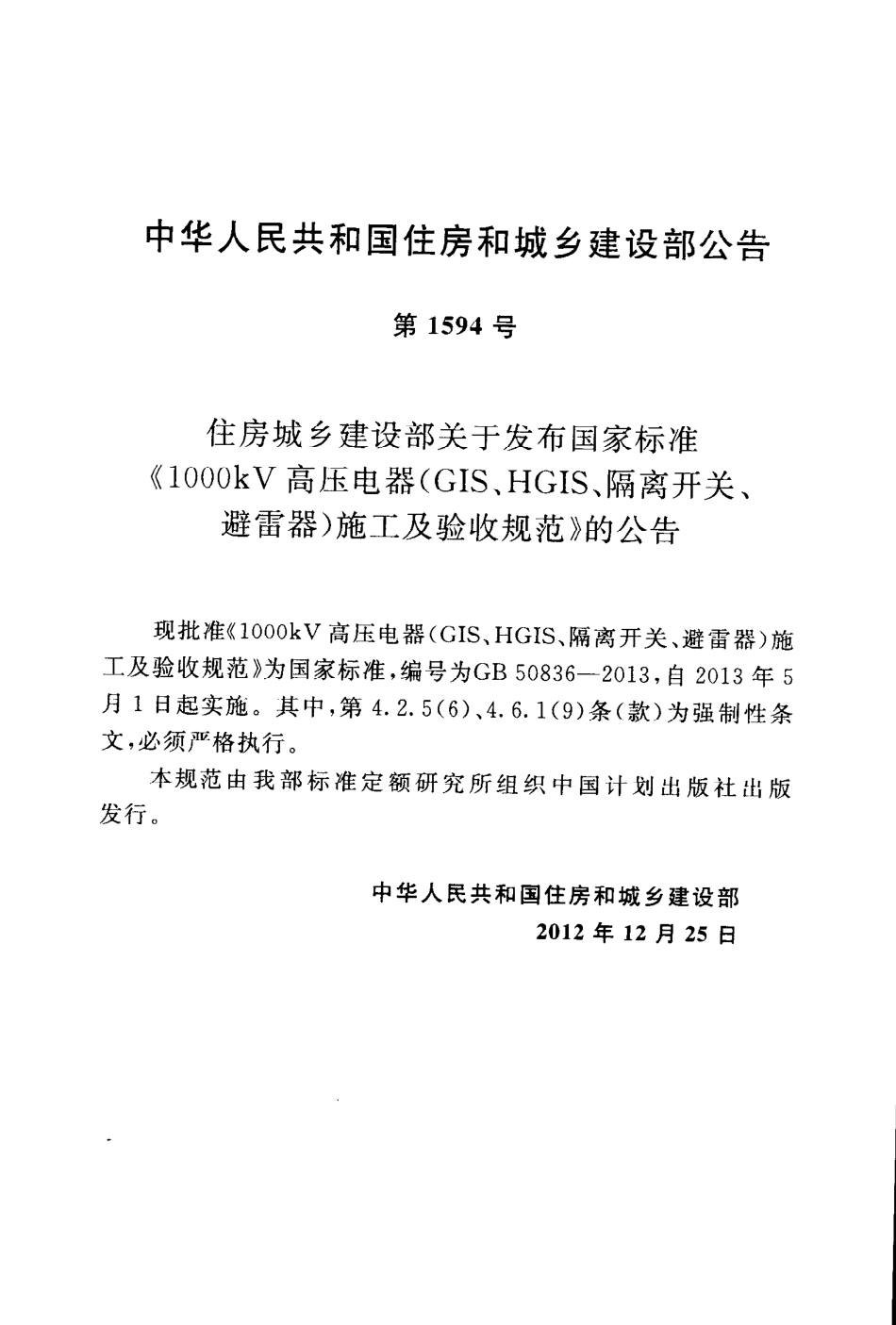 中华人民共和国住房和城乡建设部公告

第 1594 号

住房城乡建设部关于发布国家标准《1000kV 高压电器(GIS、HGIS、隔离开关、避雷器)施工及验收规范》的公告

现批准《1000kV 高压电器(GIS、HGIS、隔离开关、避雷器)施工及验收规范》为国家标准，编号为GB 50836—2013，自 2013 年 5 月 1 日起实施。其中，第 4.2.5(6)、4.6.1(9)条(款)为强制性条文，必须严格执行。

本规范由我部标准定额研究所组织中国计划出版社出版发行。

中华人民共和国住房和城乡建设部
2012 年 12 月 25 日